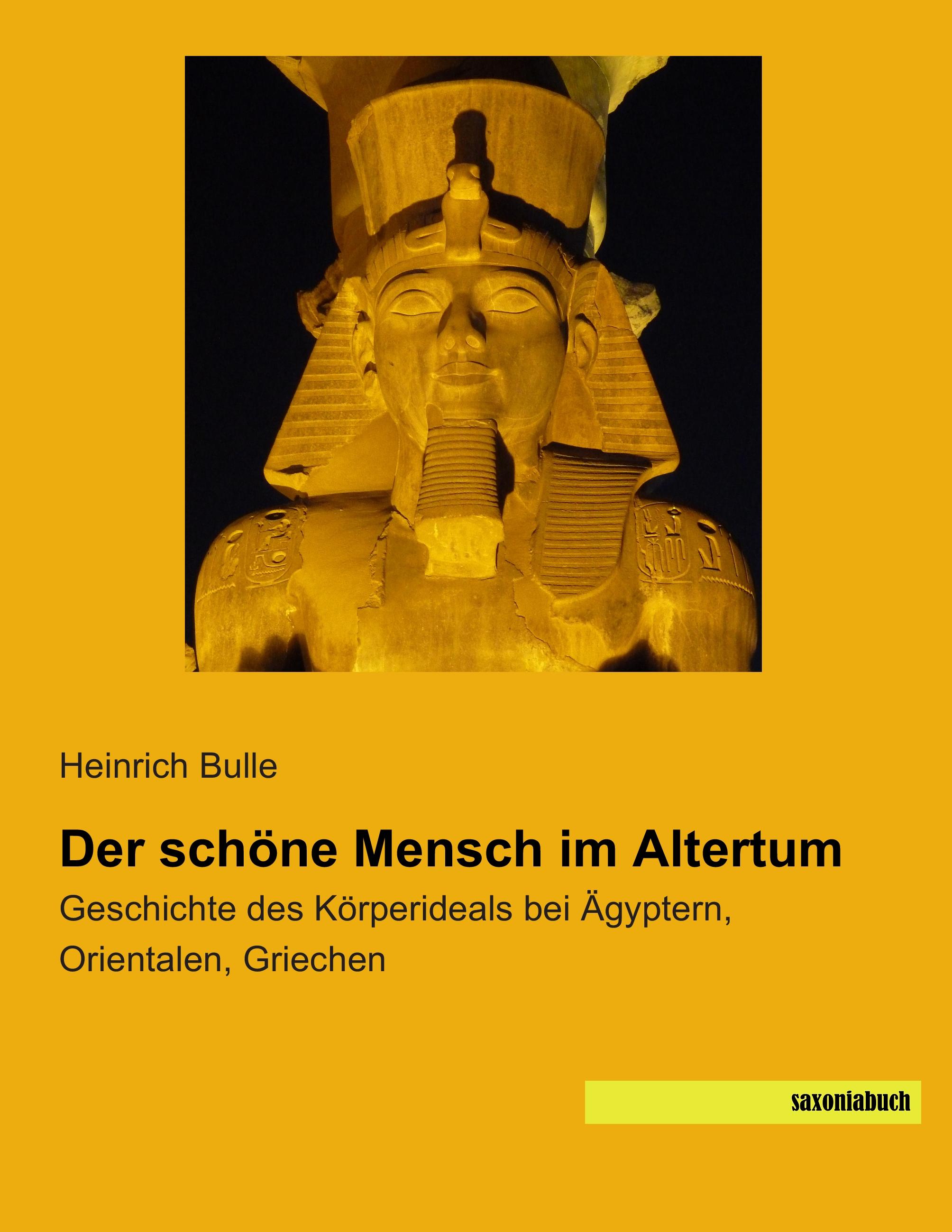 Heinrich Bulle

Der schöne Mensch im Altertum

Geschichte des Körperideals bei Ägyptern, Orientalen, Griechen

saxoniabuch